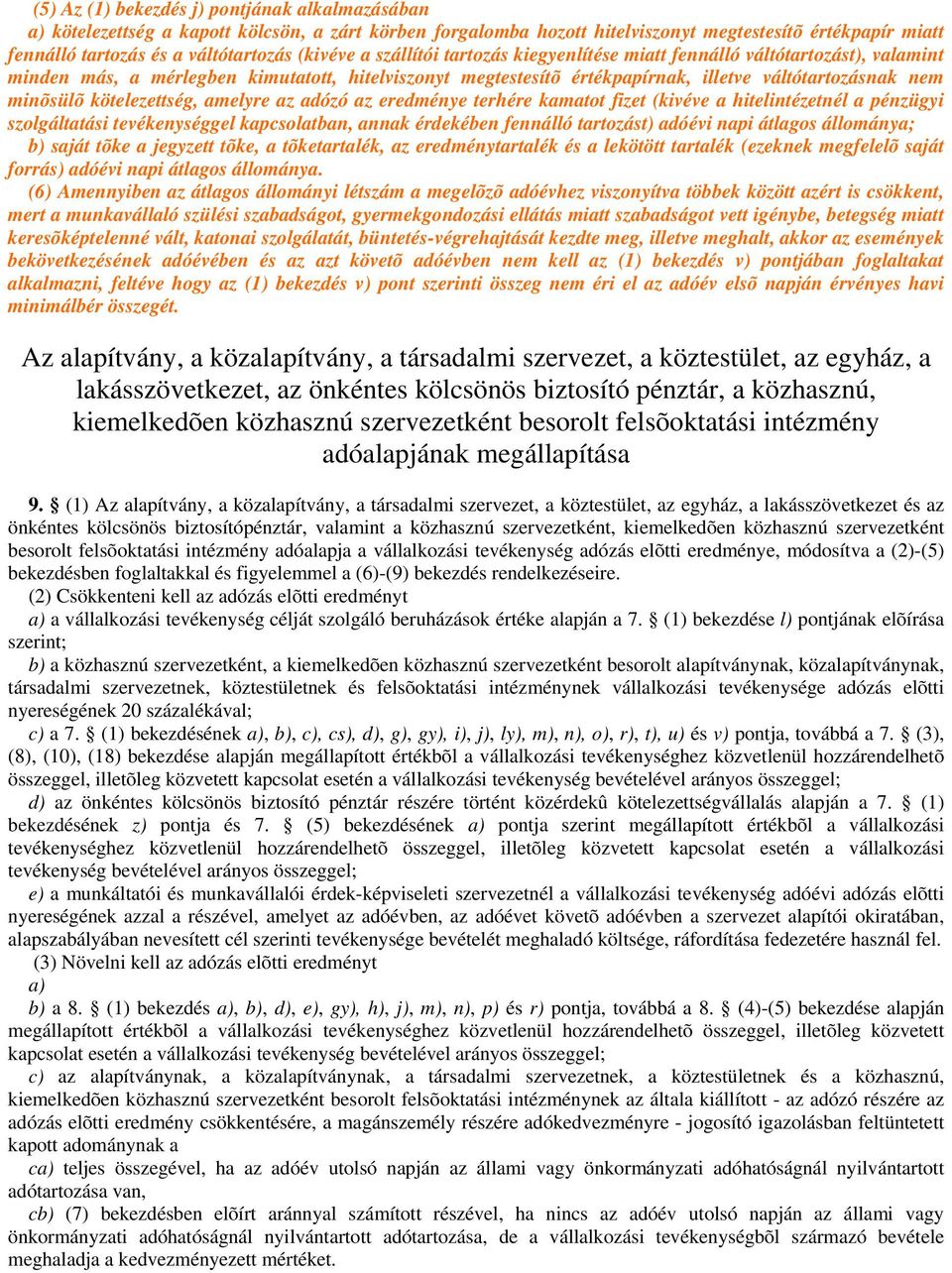 (5) Az (1) bekezdés j) pontjának alkalmazásában
a) kötelezettség a kapott kölcsön, a zárt körben forgalomba hozott hitelviszonyt megtestesítõ értékpapír miatt fennálló tartozás és a váltótartozás (kivéve a szállítói tartozás kiegyenlítése miatt fennálló váltótartozást), valamint minden más, a mérlegben kimutatott, hitelviszonyt megtestesítõ értékpapírnak, illetve váltótartozásnak nem minõsülõ kötelezettség, amelyre az adózó az eredménye terhére kamatot fizet (kivéve a hitelintézetnél a pénzügyi szolgáltatási tevékenységgel kapcsolatban, annak érdekében fennálló tartozást) adóévi napi átlagos állománya;
b) saját tõke a jegyzett tõke, a tõketartalék, az eredménytartalék és a lekötött tartalék (ezeknek megfelelõ saját forrás) adóévi napi átlagos állománya.
(6) Amennyiben az átlagos állományi létszám a megelõzõ adóévhez viszonyítva többek között azért is csökkent, mert a munkavállaló szülési szabadságot, gyermekgondozási ellátás miatt szabadságot vett igénybe, betegség miatt keresõképtelenné vált, katonai szolgálatát, büntetés-végrehajtását kezdte meg, illetve meghalt, akkor az események bekövetkezésének adóévében és az azt követõ adóévben nem kell az (1) bekezdés v) pontjában foglaltakat alkalmazni, feltéve hogy az (1) bekezdés v) pont szerinti összeg nem éri el az adóév elsõ napján érvényes havi minimálbér összegét.

Az alapítvány, a közalapítvány, a társadalmi szervezet, a köztestület, az egyház, a lakásszövetkezet, az önkéntes kölcsönös biztosító pénztár, a közhasznú, kiemelkedõen közhasznú szervezetként besorolt felsõoktatási intézmény adóalapjának megállapítása

9. § (1) Az alapítvány, a közalapítvány, a társadalmi szervezet, a köztestület, az egyház, a lakásszövetkezet és az önkéntes kölcsönös biztosítópénztár, valamint a közhasznú szervezetként, kiemelkedõen közhasznú szervezetként besorolt felsõoktatási intézmény adóalapja a vállalkozási tevékenység adózás elõtti eredménye, módosítva a (2)-(5) bekezdésben foglaltakkal és figyelemmel a (6)-(9) bekezdés rendelkezéseire.
(2) Csökkenteni kell az adózás elõtti eredményt
a) a vállalkozási tevékenység célját szolgáló beruházások értéke alapján a 7. § (1) bekezdése l) pontjának elõírása szerint;
b) a közhasznú szervezetként, a kiemelkedõen közhasznú szervezetként besorolt alapítványnak, közalapítványnak, társadalmi szervezetnek, köztestületnek és felsõoktatási intézménynek vállalkozási tevékenysége adózás elõtti nyereségének 20 százalékával;
c) a 7. § (1) bekezdésének a), b), c), cs), d), g), gy), i), j), ly), m), n), o), r), t), u) és v) pontja, továbbá a 7. § (3), (8), (10), (18) bekezdése alapján megállapított értékbõl a vállalkozási tevékenységhez közvetlenül hozzárendelhetõ összeggel, illetõleg közvetett kapcsolat esetén a vállalkozási tevékenység bevételével arányos összeggel;
d) az önkéntes kölcsönös biztosító pénztár részére történt közérdekû kötelezettségvállalás alapján a 7. § (1) bekezdésének z) pontja és 7. § (5) bekezdésének a) pontja szerint megállapított értékbõl a vállalkozási tevékenységhez közvetlenül hozzárendelhetõ összeggel, illetõleg közvetett kapcsolat esetén a vállalkozási tevékenység bevételével arányos összeggel;
e) a munkáltatói és munkavállalói érdek-képviseleti szervezetnél a vállalkozási tevékenység adóévi adózás elõtti nyereségének azzal a részével, amelyet az adóévben, az adóévet követõ adóévben a szervezet alapítói okiratában, alapszabályában nevesített cél szerinti tevékenysége bevételét meghaladó költsége, ráfordítása fedezetére használ fel.
(3) Növelni kell az adózás elõtti eredményt
a)
b) a 8. § (1) bekezdés a), b), d), e), gy), h), j), m), n), p) és r) pontja, továbbá a 8. § (4)-(5) bekezdése alapján megállapított értékbõl a vállalkozási tevékenységhez közvetlenül hozzárendelhetõ összeggel, illetõleg közvetett kapcsolat esetén a vállalkozási tevékenység bevételével arányos összeggel;
c) az alapítványnak, a közalapítványnak, a társadalmi szervezetnek, a köztestületnek és a közhasznú, kiemelkedõen közhasznú szervezetként besorolt felsõoktatási intézménynek az általa kiállított - az adózó részére az adózás elõtti eredmény csökkentésére, a magánszemély részére adókedvezményre - jogosító igazolásban feltüntetett kapott adománynak a
ca) teljes összegével, ha az adóév utolsó napján az állami vagy önkormányzati adóhatóságnál nyilvántartott adótartozása van,
cb) (7) bekezdésben elõírt aránnyal számított részével, ha nincs az adóév utolsó napján az állami vagy önkormányzati adóhatóságnál nyilvántartott adótartozása, de a vállalkozási tevékenységbõl származó bevétele meghaladja a kedvezményezett mértéket.